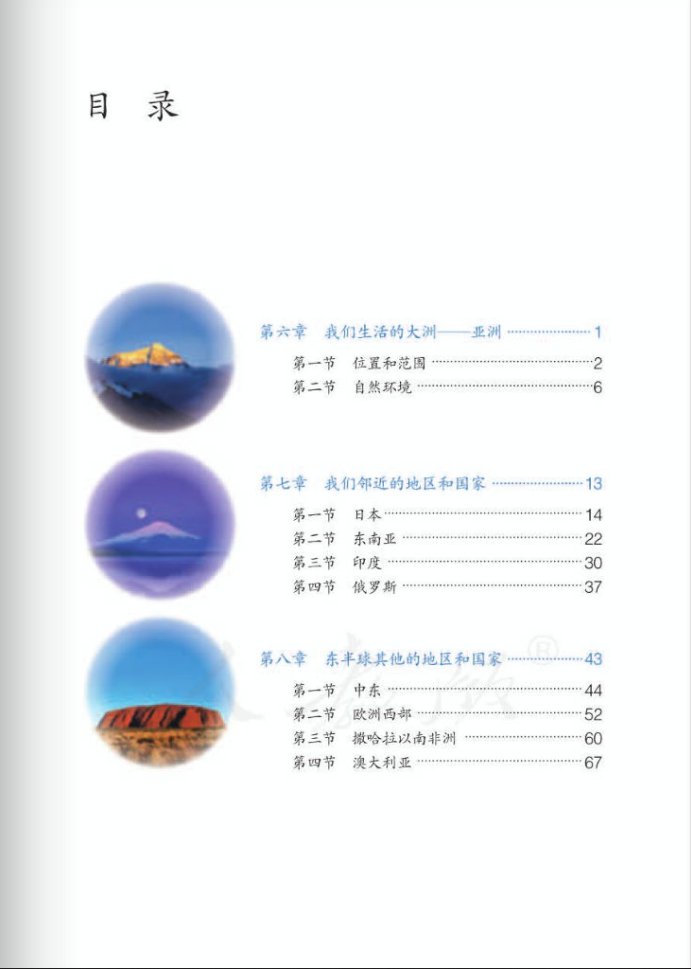 目 录

第六章 我们生活的大洲——亚洲 1
第一节 位置和范围 2
第二节 自然环境 6

第七章 我们邻近的地区和国家 13
第一节 日本 14
第二节 东南亚 22
第三节 印度 30
第四节 俄罗斯 37

第八章 东半球其他的地区和国家 43
第一节 中东 44
第二节 欧洲西部 52
第三节 撒哈拉以南非洲 60
第四节 澳大利亚 67